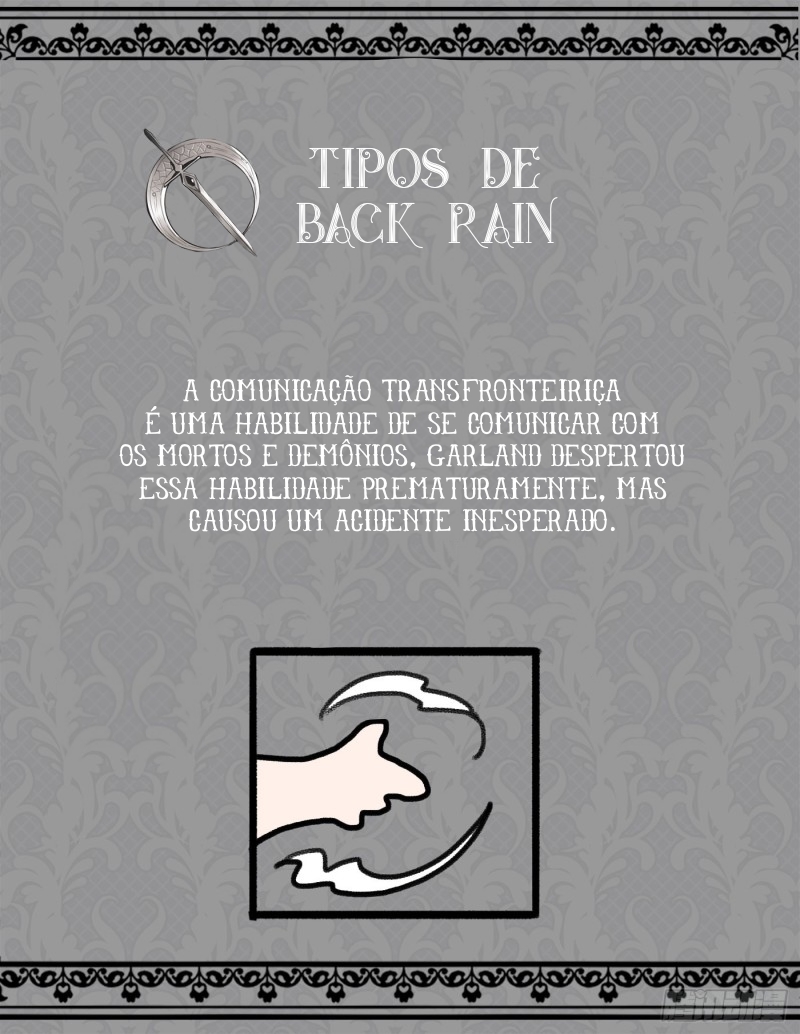 TIPOS DE
BACK RAIN

A COMUNICAÇÃO TRANSFRONTEIRIÇA É UMA HABILIDADE DE SE COMUNICAR COM OS MORTOS E DEMÔNIOS, GARLAND DESPERTOU ESSA HABILIDADE PREMATURAMENTE, MAS CAUSOU UM ACIDENTE INESPERADO.